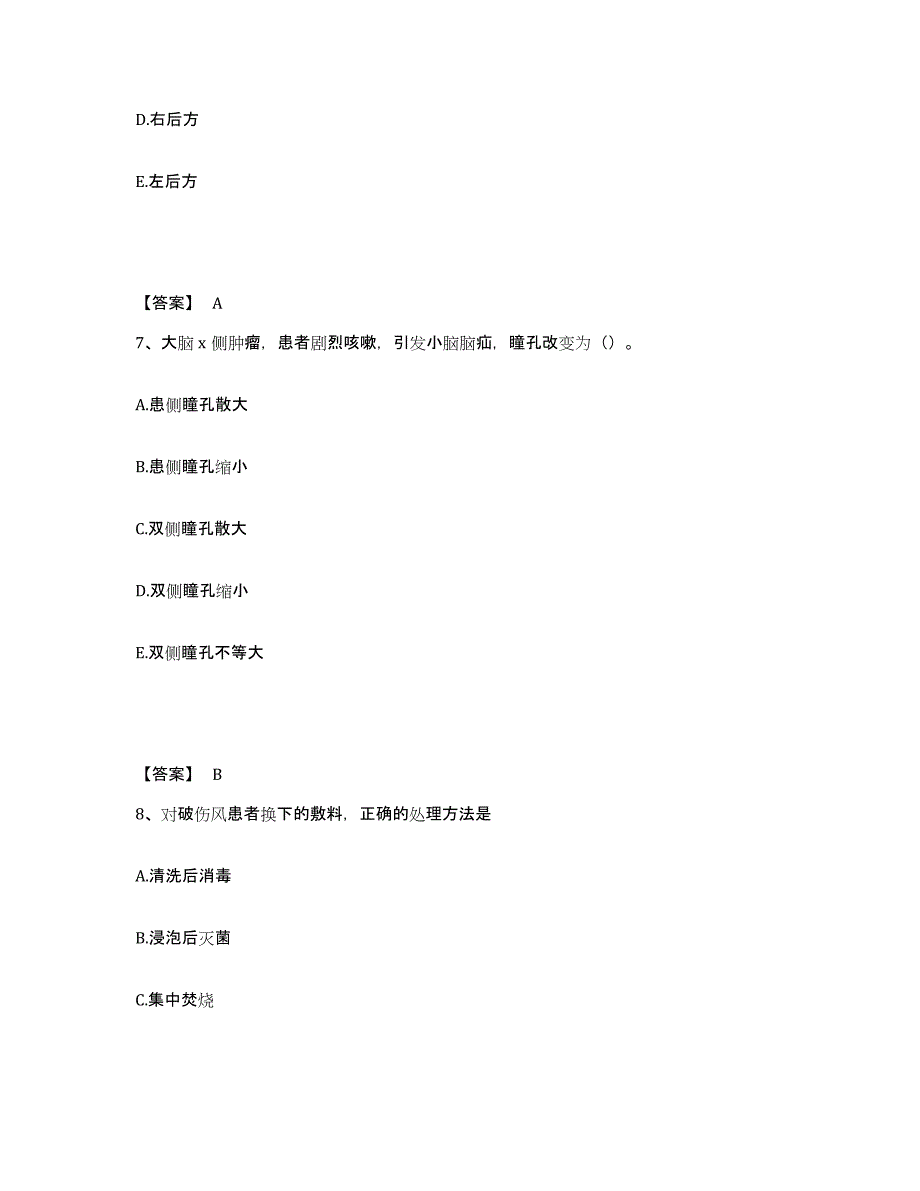 D.右后方

E.左后方

【答案】 A

7、大脑 x 侧肿瘤，患者剧烈咳嗽，引发小脑脑疝，瞳孔改变为（）。

A.患侧瞳孔散大

B.患侧瞳孔缩小

C.双侧瞳孔散大

D.双侧瞳孔缩小

E.双侧瞳孔不等大

【答案】 B

8、对破伤风患者换下的敷料，正确的处理方法是

A.清洗后消毒

B.浸泡后灭菌

C.集中焚烧